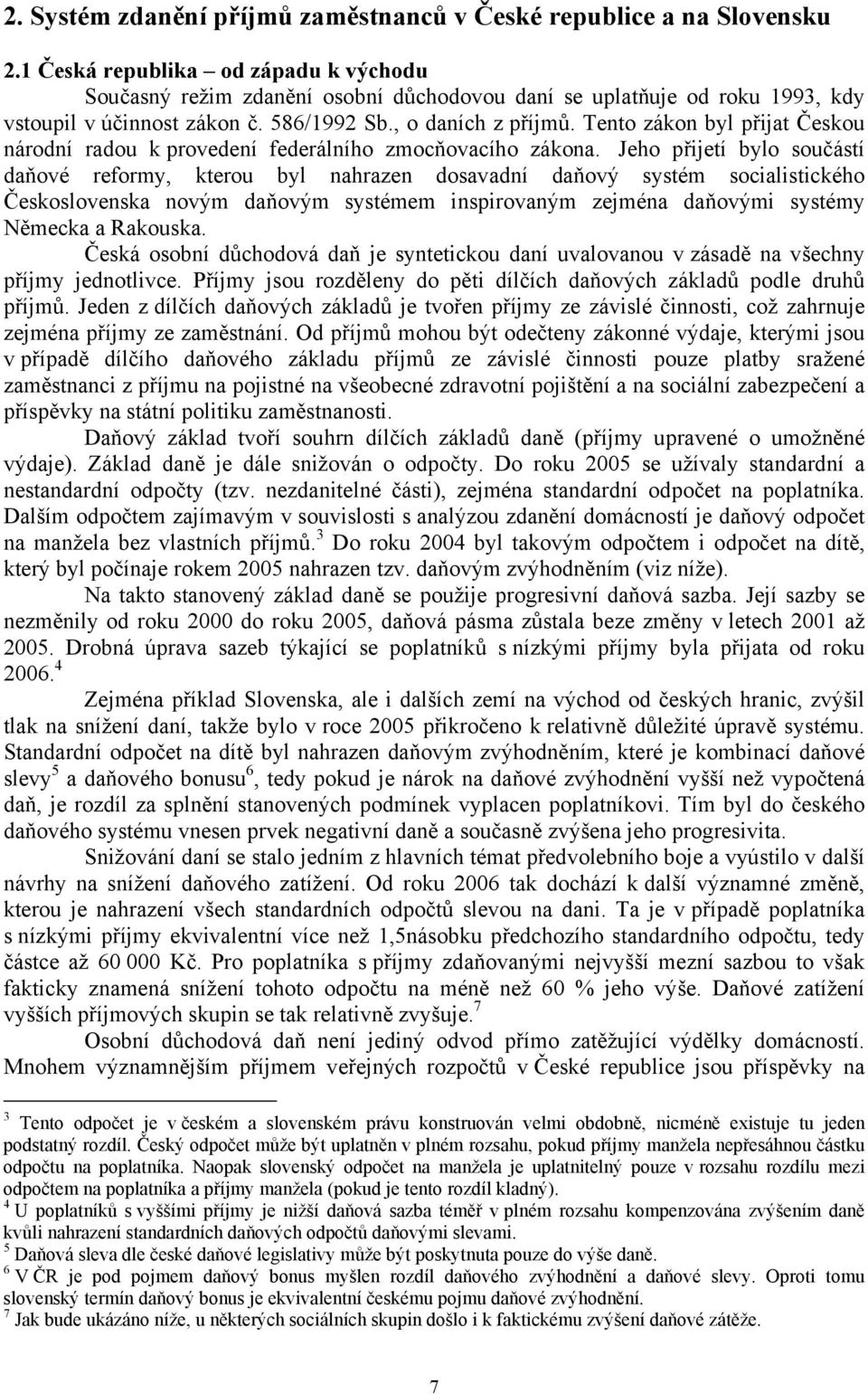 2. Systém zdanění příjmů zaměstnanců v České republice a na Slovensku

2.1 Česká republika – od západu k východu

Současný režim zdanění osobní důchodovou daní se uplatňuje od roku 1993, kdy vstoupil v účinnost zákon č. 586/1992 Sb., o daních z příjmů. Tento zákon byl přijat Českou národní radou k provedení federálního zmocňovacího zákona. Jeho přijetí bylo součástí daňové reformy, kterou byl nahrazen dosavadní daňový systém socialistického Československa novým daňovým systémem inspirovaným zejména daňovými systémy Německa a Rakouska.

Česká osobní důchodová daň je syntetickou daní uvalovanou v zásadě na všechny příjmy jednotlivce. Příjmy jsou rozděleny do pěti dílčích daňových základů podle druhů příjmů. Jeden z dílčích daňových základů je tvořen příjmy ze závislé činnosti, což zahrnuje zejména příjmy ze zaměstnání. Od příjmů mohou být odečteny zákonné výdaje, kterými jsou v případě dílčího daňového základu příjmů ze závislé činnosti pouze platby sražené zaměstnanci z příjmu na pojistné na všeobecné zdravotní pojištění a na sociální zabezpečení a příspěvky na státní politiku zaměstnanosti.

Daňový základ tvoří souhrn dílčích základů daně (příjmy upravené o umožněné výdaje). Základ daně je dále snižován o odpočty. Do roku 2005 se užívaly standardní a nestandardní odpočty (tzv. nezdanitelné části), zejména standardní odpočet na poplatníka. Dalším odpočtem zajímavým v souvislosti s analýzou zdanění domácností je daňový odpočet na manžela bez vlastních příjmů.$^3$ Do roku 2004 byl takovým odpočtem i odpočet na dítě, který byl počínaje rokem 2005 nahrazen tzv. daňovým zvýhodněním (viz níže).

Na takto stanovený základ daně se použije progresivní daňová sazba. Její sazby se nezměnily od roku 2000 do roku 2005, daňová pásma zůstala beze změny v letech 2001 až 2005. Drobná úprava sazeb týkající se poplatníků s nízkými příjmy byla přijata od roku 2006.$^4$

Zejména příklad Slovenska, ale i dalších zemí na východ od českých hranic, zvýšil tlak na snížení daní, takže bylo v roce 2005 přikročeno k relativně důležité úpravě systému. Standardní odpočet na dítě byl nahrazen daňovým zvýhodněním, které je kombinací daňové slevy$^5$ a daňového bonusu$^6$, tedy pokud je nárok na daňové zvýhodnění vyšší než vypočtená daň, je rozdíl za splnění stanovených podmínek vyplacen poplatníkovi. Tím byl do českého daňového systému vnesen prvek negativní daně a současně zvýšena jeho progresivita.

Snižování daní se stalo jedním z hlavních témat předvolebního boje a vyústilo v další návrhy na snížení daňového zatížení. Od roku 2006 tak dochází k další významné změně, kterou je nahrazení všech standardních odpočtů slevou na dani. Ta je v případě poplatníka s nízkými příjmy ekvivalentní více než 1,5násobku předchozího standardního odpočtu, tedy částce až 60 000 Kč. Pro poplatníka s příjmy zdaňovanými nejvyšší mezní sazbou to však fakticky znamená snížení tohoto odpočtu na méně než 60 % jeho výše. Daňové zatížení vyšších příjmových skupin se tak relativně zvyšuje.$^7$

Osobní důchodová daň není jediný odvod přímo zatěžující výdělky domácností. Mnohem významnějším příjmem veřejných rozpočtů v České republice jsou příspěvky na

$^3$ Tento odpočet je v českém a slovenském právu konstruován velmi obdobně, nicméně existuje tu jeden podstatný rozdíl. Český odpočet může být uplatněn v plném rozsahu, pokud příjmy manžela nepřesáhnou částku odpočtu na poplatníka. Naopak slovenský odpočet na manžela je uplatnitelný pouze v rozsahu rozdílu mezi odpočtem na poplatníka a příjmy manžela (pokud je tento rozdíl kladný).
$^4$ U poplatníků s vyššími příjmy je nižší daňová sazba téměř v plném rozsahu kompenzována zvýšením daně kvůli nahrazení standardních daňových odpočtů daňovými slevami.
$^5$ Daňová sleva dle české daňové legislativy může být poskytnuta pouze do výše daně.
$^6$ V ČR je pod pojmem daňový bonus myšlen rozdíl daňového zvýhodnění a daňové slevy. Oproti tomu slovenský termín daňový bonus je ekvivalentní českému pojmu daňové zvýhodnění.
$^7$ Jak bude ukázáno níže, u některých sociálních skupin došlo i k faktickému zvýšení daňové zátěže.

7